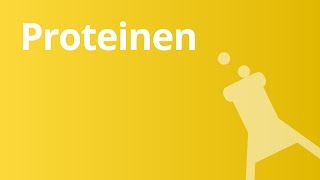 Proteinen